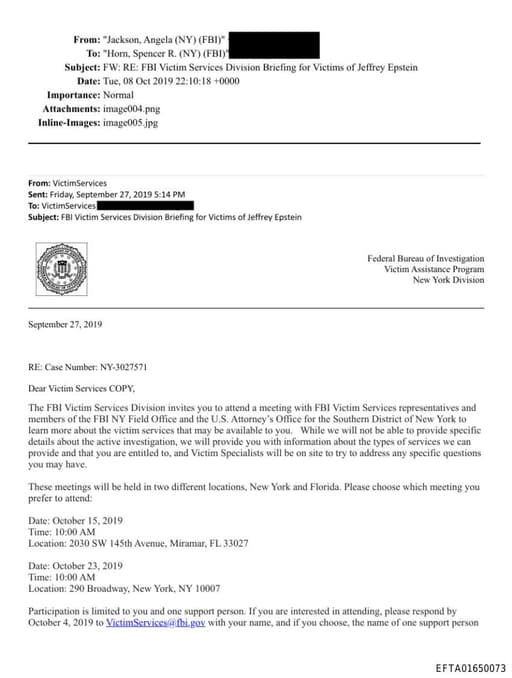 From: "Jackson, Angela (NY) (FBI)"
To: "Horn, Spencer R. (NY) (FBI)"
Subject: FW: RE: FBI Victim Services Division Briefing for Victims of Jeffrey Epstein
Date: Tue, 08 Oct 2019 22:10:18 +0000
Importance: Normal
Attachments: image004.png
Inline-Images: image005.jpg

From: VictimServices
Sent: Friday, September 27, 2019 5:14 PM
To: VictimServices
Subject: FBI Victim Services Division Briefing for Victims of Jeffrey Epstein

Federal Bureau of Investigation
Victim Assistance Program
New York Division

September 27, 2019

RE: Case Number: NY-3027571

Dear Victim Services COPY,

The FBI Victim Services Division invites you to attend a meeting with FBI Victim Services representatives and members of the FBI NY Field Office and the U.S. Attorney's Office for the Southern District of New York to learn more about the victim services that may be available to you. While we will not be able to provide specific details about the active investigation, we will provide you with information about the types of services we can provide and that you are entitled to, and Victim Specialists will be on site to try to address any specific questions you may have.

These meetings will be held in two different locations, New York and Florida. Please choose which meeting you prefer to attend:

Date: October 15, 2019
Time: 10:00 AM
Location: 2030 SW 145th Avenue, Miramar, FL 33027

Date: October 23, 2019
Time: 10:00 AM
Location: 290 Broadway, New York, NY 10007

Participation is limited to you and one support person. If you are interested in attending, please respond by October 4, 2019 to VictimServices@fbi.gov with your name, and if you choose, the name of one support person

EFTA01650073